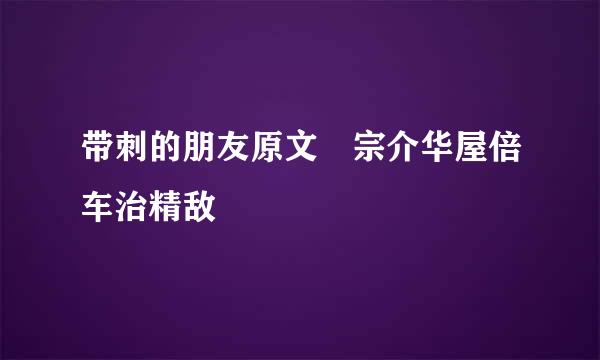 带刺的朋友原文　宗介华屋倍车治精敌